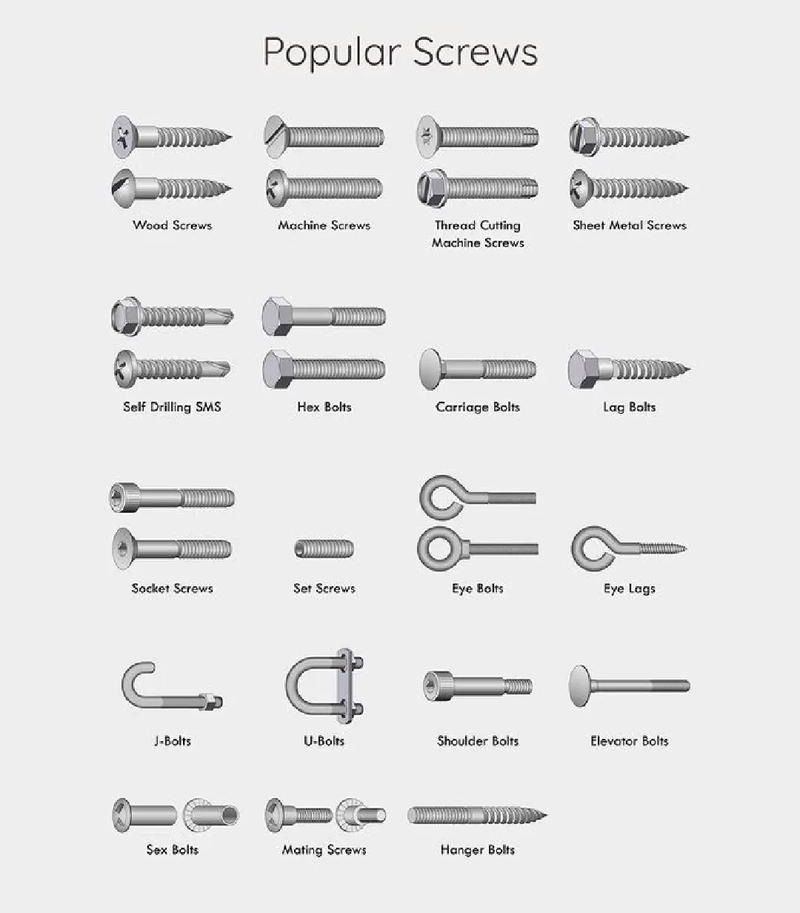 Popular Screws

Wood Screws

Machine Screws

Thread Cutting Machine Screws

Sheet Metal Screws

Self Drilling SMS

Hex Bolts

Carriage Bolts

Lag Bolts

Socket Screws

Set Screws

Eye Bolts

Eye Lags

J-Bolts

U-Bolts

Shoulder Bolts

Elevator Bolts

Sex Bolts

Mating Screws

Hanger Bolts